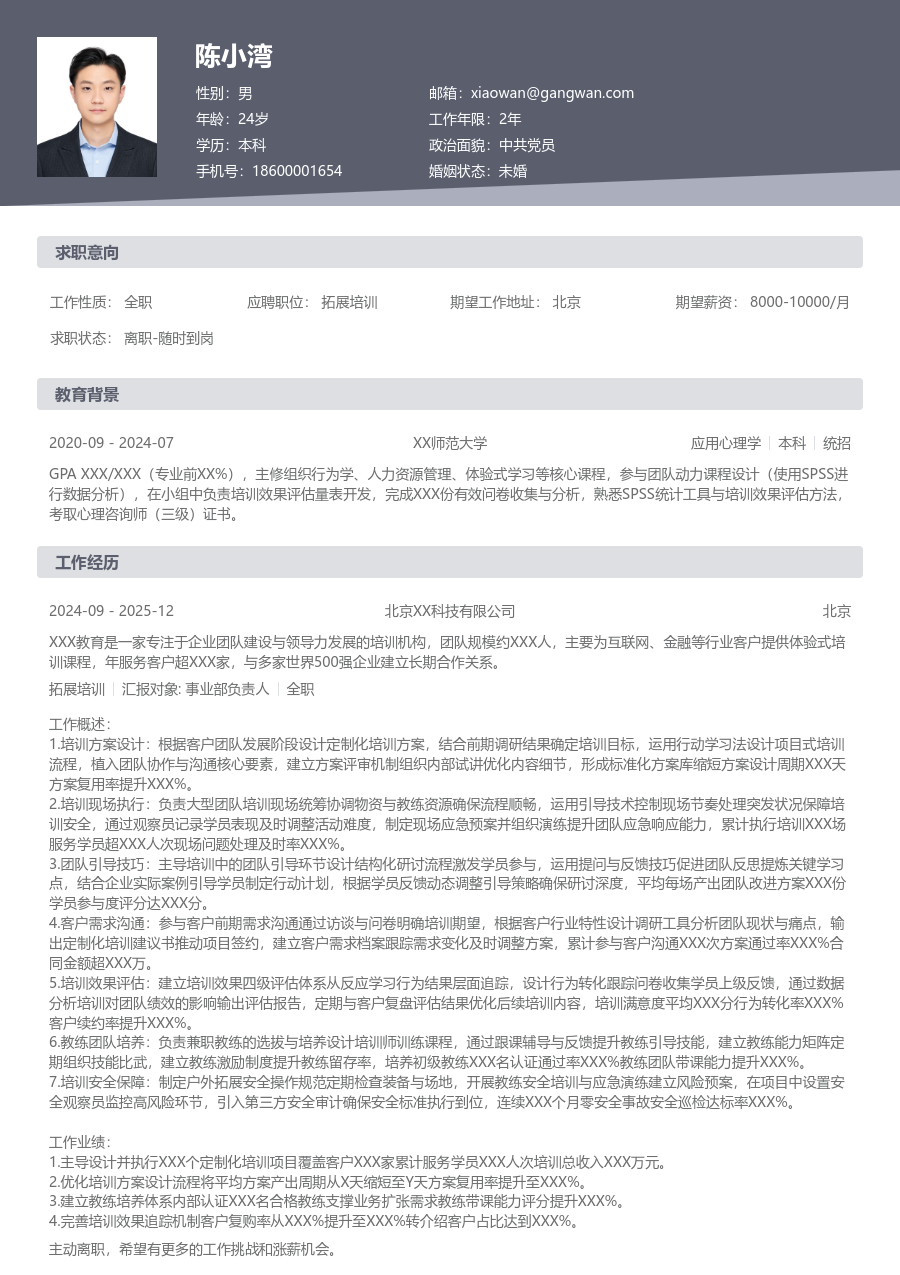 陈小湾

性别：男
年龄：24岁
学历：本科
手机号：18600001654

邮箱：xiaowan@gangwan.com
工作年限：2年
政治面貌：中共党员
婚姻状态：未婚

求职意向

工作性质： 全职　应聘职位： 拓展培训　期望工作地址： 北京　期望薪资： 8000-10000/月

求职状态： 离职-随时到岗

教育背景

2020-09 - 2024-07　XX师范大学　应用心理学 | 本科 | 统招

GPA XXX/XXX（专业前XX%），主修组织行为学、人力资源管理、体验式学习等核心课程，参与团队动力课程设计（使用SPSS进行数据分析），在小组中负责培训效果评估量表开发，完成XXX份有效问卷收集与分析，熟悉SPSS统计工具与培训效果评估方法，考取心理咨询师（三级）证书。

工作经历

2024-09 - 2025-12　北京XX科技有限公司　北京

XXX教育是一家专注于企业团队建设与领导力发展的培训机构，团队规模约XXX人，主要为互联网、金融等行业客户提供体验式培训课程，年服务客户超XXX家，与多家世界500强企业建立长期合作关系。

拓展培训 | 汇报对象: 事业部负责人 | 全职

工作概述：
1.培训方案设计：根据客户团队发展阶段设计定制化培训方案，结合前期调研结果确定培训目标，运用行动学习法设计项目式培训流程，植入团队协作与沟通核心要素，建立方案评审机制组织内部试讲优化内容细节，形成标准化方案库缩短方案设计周期XXX天方案复用率提升XXX%。
2.培训现场执行：负责大型团队培训现场统筹协调物资与教练资源确保流程顺畅，运用引导技术控制现场节奏处理突发状况保障培训安全，通过观察员记录学员表现及时调整活动难度，制定现场应急预案并组织演练提升团队应急响应能力，累计执行培训XXX场服务学员超XXX人次现场问题处理及时率XXX%。
3.团队引导技巧：主导培训中的团队引导环节设计结构化研讨流程激发学员参与，运用提问与反馈技巧促进团队反思提炼关键学习点，结合企业实际案例引导学员制定行动计划，根据学员反馈动态调整引导策略确保研讨深度，平均每场产出团队改进方案XXX份学员参与度评分达XXX分。
4.客户需求沟通：参与客户前期需求沟通通过访谈与问卷明确培训期望，根据客户行业特性设计调研工具分析团队现状与痛点，输出定制化培训建议书推动项目签约，建立客户需求档案跟踪需求变化及时调整方案，累计参与客户沟通XXX次方案通过率XXX%合同金额超XXX万。
5.培训效果评估：建立培训效果四级评估体系从反应学习行为结果层面追踪，设计行为转化跟踪问卷收集学员上级反馈，通过数据分析培训对团队绩效的影响输出评估报告，定期与客户复盘评估结果优化后续培训内容，培训满意度平均XXX分行为转化率XXX%客户续约率提升XXX%。
6.教练团队培养：负责兼职教练的选拔与培养设计培训师训练课程，通过跟课辅导与反馈提升教练引导技能，建立教练能力矩阵定期组织技能比武，建立教练激励制度提升教练留存率，培养初级教练XXX名认证通过率XXX%教练团队带课能力提升XXX%。
7.培训安全保障：制定户外拓展安全操作规范定期检查装备与场地，开展教练安全培训与应急演练建立风险预案，在项目中设置安全观察员监控高风险环节，引入第三方安全审计确保安全标准执行到位，连续XXX个月零安全事故安全巡检达标率XXX%。

工作业绩：
1.主导设计并执行XXX个定制化培训项目覆盖客户XXX家累计服务学员XXX人次培训总收入XXX万元。
2.优化培训方案设计流程将平均方案产出周期从X天缩短至Y天方案复用率提升至XXX%。
3.建立教练培养体系内部认证XXX名合格教练支撑业务扩张需求教练带课能力评分提升XXX%。
4.完善培训效果追踪机制客户复购率从XXX%提升至XXX%转介绍客户占比达到XXX%。

主动离职，希望有更多的工作挑战和涨薪机会。